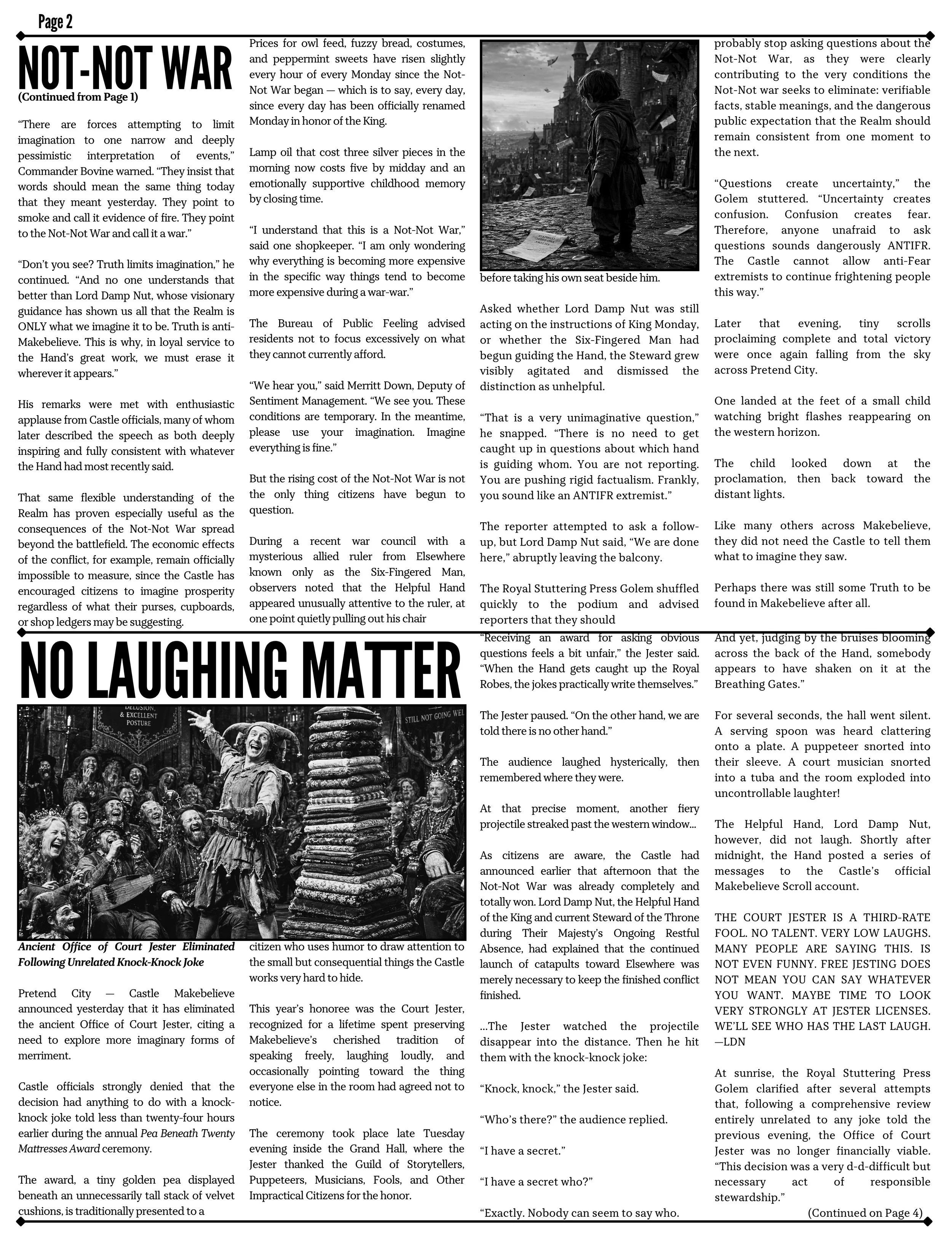 Page 2

NOT-NOT WAR

(Continued from Page 1)

"There are forces attempting to limit imagination to one narrow and deeply pessimistic interpretation of events," Commander Bovine warned. "They insist that words should mean the same thing today that they meant yesterday. They point to smoke and call it evidence of fire. They point to the Not-Not War and call it a war."

"Don't you see? Truth limits imagination," he continued. "And no one understands that better than Lord Damp Nut, whose visionary guidance has shown us all that the Realm is ONLY what we imagine it to be. Truth is anti-Makebelieve. This is why, in loyal service to the Hand's great work, we must erase it wherever it appears."

His remarks were met with enthusiastic applause from Castle officials, many of whom later described the speech as both deeply inspiring and fully consistent with whatever the Hand had most recently said.

That same flexible understanding of the Realm has proven especially useful as the consequences of the Not-Not War spread beyond the battlefield. The economic effects of the conflict, for example, remain officially impossible to measure, since the Castle has encouraged citizens to imagine prosperity regardless of what their purses, cupboards, or shop ledgers may be suggesting.

Prices for owl feed, fuzzy bread, costumes, and peppermint sweets have risen slightly every hour of every Monday since the Not-Not War began — which is to say, every day, since every day has been officially renamed Monday in honor of the King.

Lamp oil that cost three silver pieces in the morning now costs five by midday and an emotionally supportive childhood memory by closing time.

"I understand that this is a Not-Not War," said one shopkeeper. "I am only wondering why everything is becoming more expensive in the specific way things tend to become more expensive during a war-war."

The Bureau of Public Feeling advised residents not to focus excessively on what they cannot currently afford.

"We hear you," said Merritt Down, Deputy of Sentiment Management. "We see you. These conditions are temporary. In the meantime, please use your imagination. Imagine everything is fine."

But the rising cost of the Not-Not War is not the only thing citizens have begun to question.

During a recent war council with a mysterious allied ruler from Elsewhere known only as the Six-Fingered Man, observers noted that the Helpful Hand appeared unusually attentive to the ruler, at one point quietly pulling out his chair

before taking his own seat beside him.

Asked whether Lord Damp Nut was still acting on the instructions of King Monday, or whether the Six-Fingered Man had begun guiding the Hand, the Steward grew visibly agitated and dismissed the distinction as unhelpful.

"That is a very unimaginative question," he snapped. "There is no need to get caught up in questions about which hand is guiding whom. You are not reporting. You are pushing rigid factualism. Frankly, you sound like an ANTIFR extremist."

The reporter attempted to ask a follow-up, but Lord Damp Nut said, "We are done here," abruptly leaving the balcony.

The Royal Stuttering Press Golem shuffled quickly to the podium and advised reporters that they should

probably stop asking questions about the Not-Not War, as they were clearly contributing to the very conditions the Not-Not war seeks to eliminate: verifiable facts, stable meanings, and the dangerous public expectation that the Realm should remain consistent from one moment to the next.

"Questions create uncertainty," the Golem stuttered. "Uncertainty creates confusion. Confusion creates fear. Therefore, anyone unafraid to ask questions sounds dangerously ANTIFR. The Castle cannot allow anti-Fear extremists to continue frightening people this way."

Later that evening, tiny scrolls proclaiming complete and total victory were once again falling from the sky across Pretend City.

One landed at the feet of a small child watching bright flashes reappearing on the western horizon.

The child looked down at the proclamation, then back toward the distant lights.

Like many others across Makebelieve, they did not need the Castle to tell them what to imagine they saw.

Perhaps there was still some Truth to be found in Makebelieve after all.

NO LAUGHING MATTER

DELUSION, & EXCELLENT POSTURE

STILL NOT GOING WEL

Ancient Office of Court Jester Eliminated Following Unrelated Knock-Knock Joke

Pretend City — Castle Makebelieve announced yesterday that it has eliminated the ancient Office of Court Jester, citing a need to explore more imaginary forms of merriment.

Castle officials strongly denied that the decision had anything to do with a knock-knock joke told less than twenty-four hours earlier during the annual Pea Beneath Twenty Mattresses Award ceremony.

The award, a tiny golden pea displayed beneath an unnecessarily tall stack of velvet cushions, is traditionally presented to a

citizen who uses humor to draw attention to the small but consequential things the Castle works very hard to hide.

This year's honoree was the Court Jester, recognized for a lifetime spent preserving Makebelieve's cherished tradition of speaking freely, laughing loudly, and occasionally pointing toward the thing everyone else in the room had agreed not to notice.

The ceremony took place late Tuesday evening inside the Grand Hall, where the Jester thanked the Guild of Storytellers, Puppeteers, Musicians, Fools, and Other Impractical Citizens for the honor.

"Receiving an award for asking obvious questions feels a bit unfair," the Jester said. "When the Hand gets caught up the Royal Robes, the jokes practically write themselves."

The Jester paused. "On the other hand, we are told there is no other hand."

The audience laughed hysterically, then remembered where they were.

At that precise moment, another fiery projectile streaked past the western window...

As citizens are aware, the Castle had announced earlier that afternoon that the Not-Not War was already completely and totally won. Lord Damp Nut, the Helpful Hand of the King and current Steward of the Throne during Their Majesty's Ongoing Restful Absence, had explained that the continued launch of catapults toward Elsewhere was merely necessary to keep the finished conflict finished.

...The Jester watched the projectile disappear into the distance. Then he hit them with the knock-knock joke:

"Knock, knock," the Jester said.

"Who's there?" the audience replied.

"I have a secret."

"I have a secret who?"

"Exactly. Nobody can seem to say who.

And yet, judging by the bruises blooming across the back of the Hand, somebody appears to have shaken on it at the Breathing Gates."

For several seconds, the hall went silent. A serving spoon was heard clattering onto a plate. A puppeteer snorted into their sleeve. A court musician snorted into a tuba and the room exploded into uncontrollable laughter!

The Helpful Hand, Lord Damp Nut, however, did not laugh. Shortly after midnight, the Hand posted a series of messages to the Castle's official Makebelieve Scroll account.

THE COURT JESTER IS A THIRD-RATE FOOL. NO TALENT. VERY LOW LAUGHS. MANY PEOPLE ARE SAYING THIS. IS NOT EVEN FUNNY. FREE JESTING DOES NOT MEAN YOU CAN SAY WHATEVER YOU WANT. MAYBE TIME TO LOOK VERY STRONGLY AT JESTER LICENSES. WE'LL SEE WHO HAS THE LAST LAUGH. —LDN

At sunrise, the Royal Stuttering Press Golem clarified after several attempts that, following a comprehensive review entirely unrelated to any joke told the previous evening, the Office of Court Jester was no longer financially viable. "This decision was a very d-d-difficult but necessary act of responsible stewardship."

(Continued on Page 4)